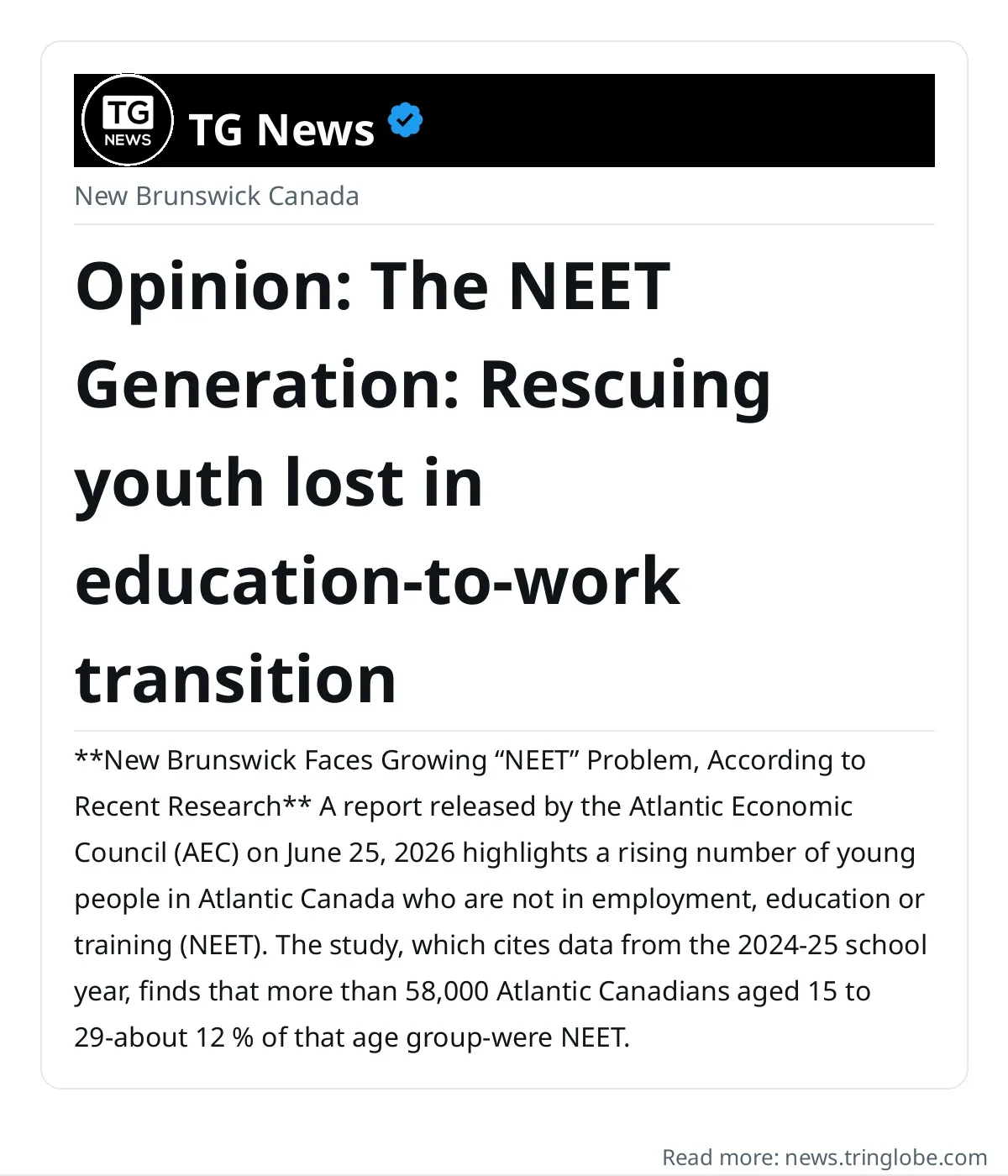 TG NEWS

TG News

New Brunswick Canada

Opinion: The NEET Generation: Rescuing youth lost in education-to-work transition

**New Brunswick Faces Growing "NEET" Problem, According to Recent Research** A report released by the Atlantic Economic Council (AEC) on June 25, 2026 highlights a rising number of young people in Atlantic Canada who are not in employment, education or training (NEET). The study, which cites data from the 2024-25 school year, finds that more than 58,000 Atlantic Canadians aged 15 to 29-about 12 % of that age group-were NEET.

Read more: news.tringlobe.com